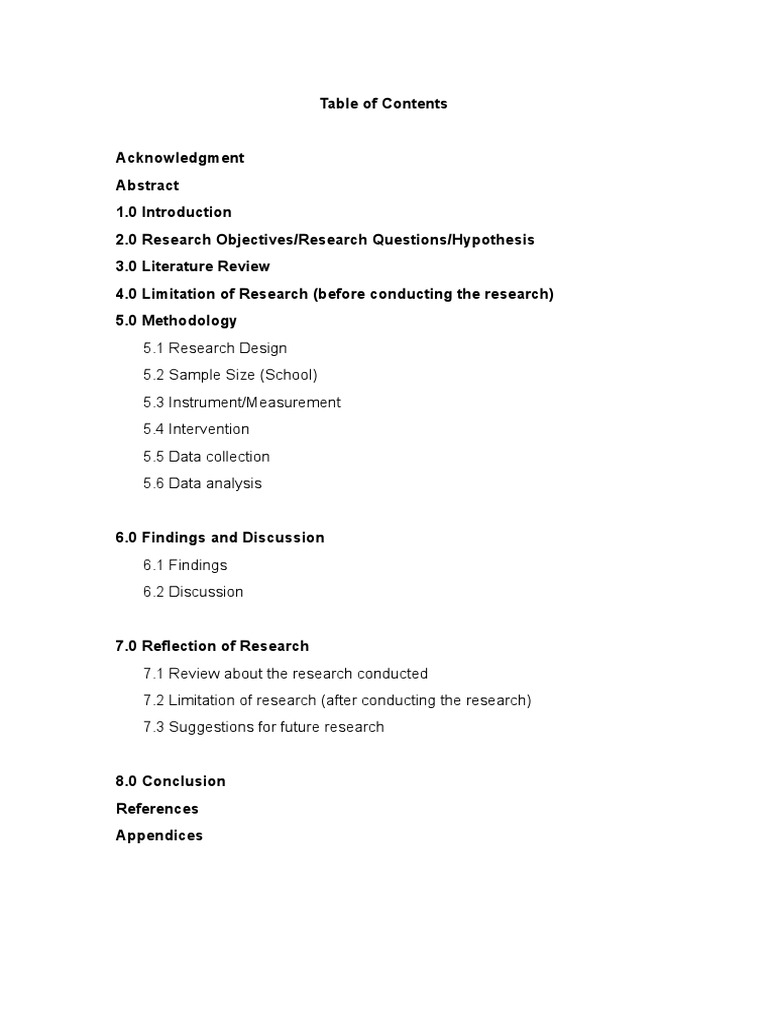 Table of Contents

Acknowledgment
Abstract
1.0 Introduction
2.0 Research Objectives/Research Questions/Hypothesis
3.0 Literature Review
4.0 Limitation of Research (before conducting the research)
5.0 Methodology
5.1 Research Design
5.2 Sample Size (School)
5.3 Instrument/Measurement
5.4 Intervention
5.5 Data collection
5.6 Data analysis

6.0 Findings and Discussion
6.1 Findings
6.2 Discussion

7.0 Reflection of Research
7.1 Review about the research conducted
7.2 Limitation of research (after conducting the research)
7.3 Suggestions for future research

8.0 Conclusion
References
Appendices